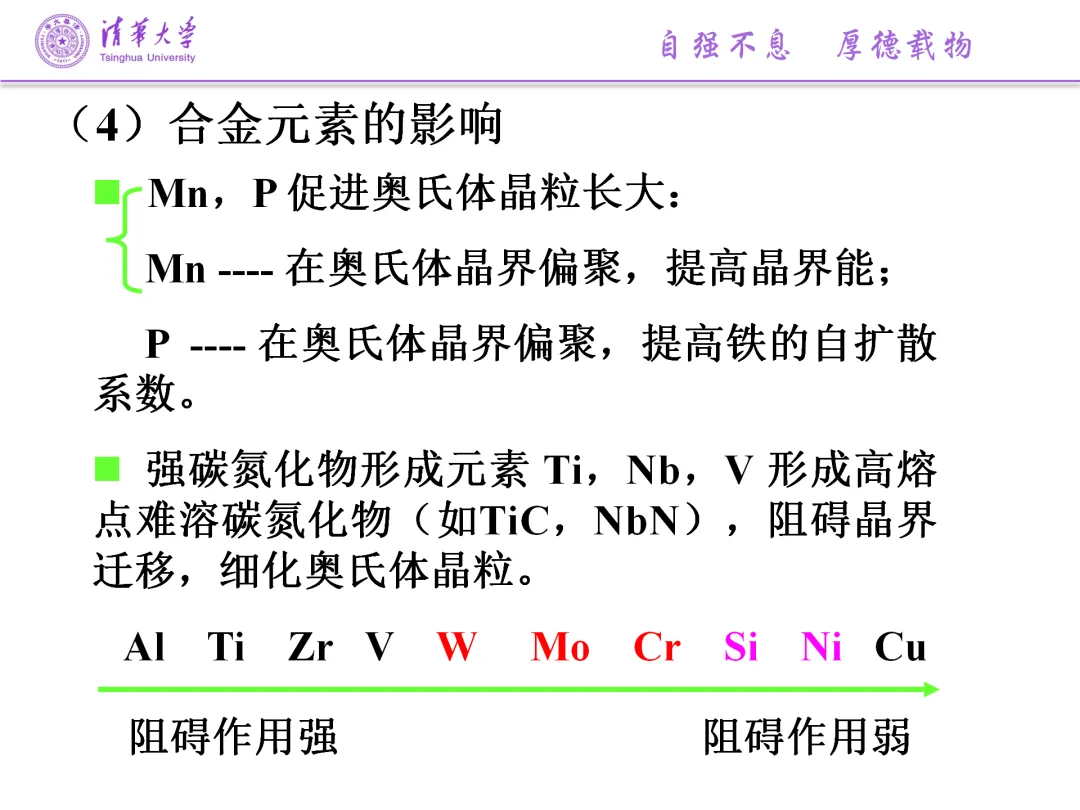 清华大学
Tsinghua University

自强不息　厚德载物

（4）合金元素的影响

■ Mn，P 促进奥氏体晶粒长大：

Mn ---- 在奥氏体晶界偏聚，提高晶界能；

P ---- 在奥氏体晶界偏聚，提高铁的自扩散系数。

■ 强碳氮化物形成元素 Ti，Nb，V 形成高熔点难溶碳氮化物（如TiC，NbN），阻碍晶界迁移，细化奥氏体晶粒。

Al　Ti　Zr　V　W　Mo　Cr　Si　Ni　Cu

阻碍作用强　　阻碍作用弱